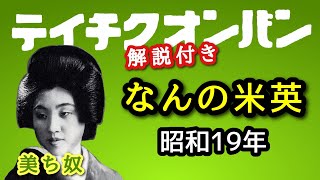 テイチクオンバン

解説付き

なんの米英

昭和19年

美ち奴